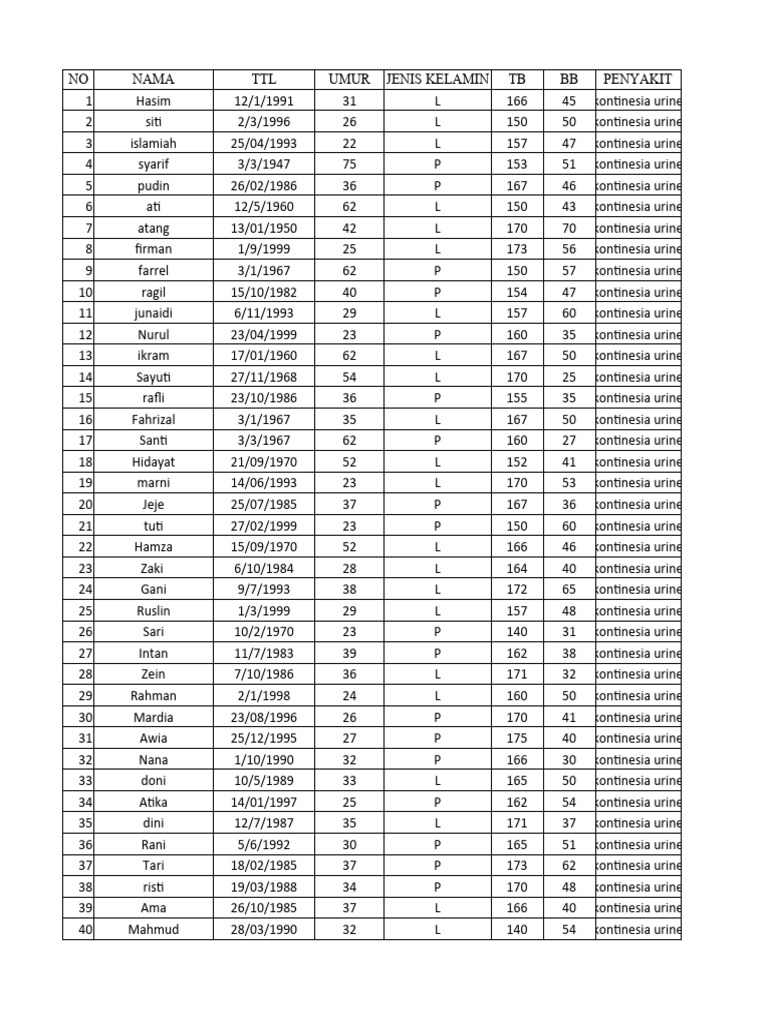 | NO | NAMA | TTL | UMUR | JENIS KELAMIN | TB | BB | PENYAKIT |
|---|---|---|---|---|---|---|---|
| 1 | Hasim | 12/1/1991 | 31 | L | 166 | 45 | kontinesia urine |
| 2 | siti | 2/3/1996 | 26 | L | 150 | 50 | kontinesia urine |
| 3 | islamiah | 25/04/1993 | 22 | L | 157 | 47 | kontinesia urine |
| 4 | syarif | 3/3/1947 | 75 | P | 153 | 51 | kontinesia urine |
| 5 | pudin | 26/02/1986 | 36 | P | 167 | 46 | kontinesia urine |
| 6 | ati | 12/5/1960 | 62 | L | 150 | 43 | kontinesia urine |
| 7 | atang | 13/01/1950 | 42 | L | 170 | 70 | kontinesia urine |
| 8 | firman | 1/9/1999 | 25 | L | 173 | 56 | kontinesia urine |
| 9 | farrel | 3/1/1967 | 62 | P | 150 | 57 | kontinesia urine |
| 10 | ragil | 15/10/1982 | 40 | P | 154 | 47 | kontinesia urine |
| 11 | junaidi | 6/11/1993 | 29 | L | 157 | 60 | kontinesia urine |
| 12 | Nurul | 23/04/1999 | 23 | P | 160 | 35 | kontinesia urine |
| 13 | ikram | 17/01/1960 | 62 | L | 167 | 50 | kontinesia urine |
| 14 | Sayuti | 27/11/1968 | 54 | L | 170 | 25 | kontinesia urine |
| 15 | rafli | 23/10/1986 | 36 | P | 155 | 35 | kontinesia urine |
| 16 | Fahrizal | 3/1/1967 | 35 | L | 167 | 50 | kontinesia urine |
| 17 | Santi | 3/3/1967 | 62 | P | 160 | 27 | kontinesia urine |
| 18 | Hidayat | 21/09/1970 | 52 | L | 152 | 41 | kontinesia urine |
| 19 | marni | 14/06/1993 | 23 | L | 170 | 53 | kontinesia urine |
| 20 | Jeje | 25/07/1985 | 37 | P | 167 | 36 | kontinesia urine |
| 21 | tuti | 27/02/1999 | 23 | P | 150 | 60 | kontinesia urine |
| 22 | Hamza | 15/09/1970 | 52 | L | 166 | 46 | kontinesia urine |
| 23 | Zaki | 6/10/1984 | 28 | L | 164 | 40 | kontinesia urine |
| 24 | Gani | 9/7/1993 | 38 | L | 172 | 65 | kontinesia urine |
| 25 | Ruslin | 1/3/1999 | 29 | L | 157 | 48 | kontinesia urine |
| 26 | Sari | 10/2/1970 | 23 | P | 140 | 31 | kontinesia urine |
| 27 | Intan | 11/7/1983 | 39 | P | 162 | 38 | kontinesia urine |
| 28 | Zein | 7/10/1986 | 36 | L | 171 | 32 | kontinesia urine |
| 29 | Rahman | 2/1/1998 | 24 | L | 160 | 50 | kontinesia urine |
| 30 | Mardia | 23/08/1996 | 26 | P | 170 | 41 | kontinesia urine |
| 31 | Awia | 25/12/1995 | 27 | P | 175 | 40 | kontinesia urine |
| 32 | Nana | 1/10/1990 | 32 | P | 166 | 30 | kontinesia urine |
| 33 | doni | 10/5/1989 | 33 | L | 165 | 50 | kontinesia urine |
| 34 | Atika | 14/01/1997 | 25 | P | 162 | 54 | kontinesia urine |
| 35 | dini | 12/7/1987 | 35 | L | 171 | 37 | kontinesia urine |
| 36 | Rani | 5/6/1992 | 30 | P | 165 | 51 | kontinesia urine |
| 37 | Tari | 18/02/1985 | 37 | P | 173 | 62 | kontinesia urine |
| 38 | risti | 19/03/1988 | 34 | P | 170 | 48 | kontinesia urine |
| 39 | Ama | 26/10/1985 | 37 | L | 166 | 40 | kontinesia urine |
| 40 | Mahmud | 28/03/1990 | 32 | L | 140 | 54 | kontinesia urine |